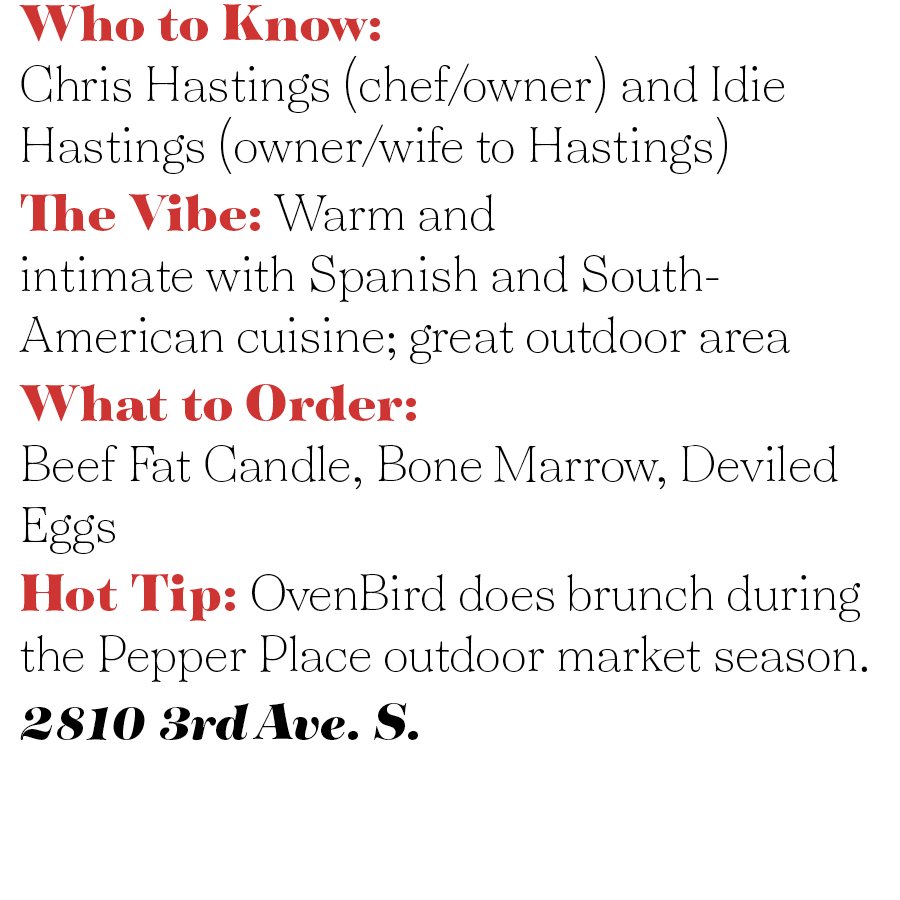 Who to Know:
Chris Hastings (chef/owner) and Idie Hastings (owner/wife to Hastings)

The Vibe: Warm and intimate with Spanish and South-American cuisine; great outdoor area

What to Order:
Beef Fat Candle, Bone Marrow, Deviled Eggs

Hot Tip: OvenBird does brunch during the Pepper Place outdoor market season.

2810 3rd Ave. S.